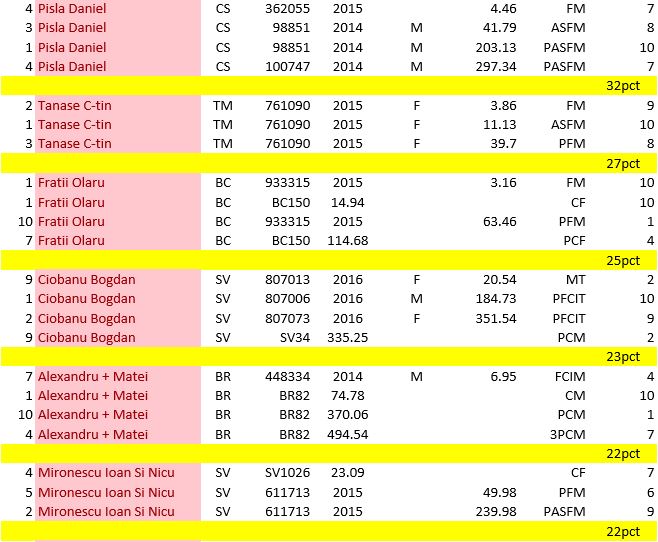 | 4 | Pisla Daniel | CS | 362055 | 2015 | | 4.46 | FM | 7 |
|---|---|---|---|---|---|---|---|---|
| 3 | Pisla Daniel | CS | 98851 | 2014 | M | 41.79 | ASFM | 8 |
| 1 | Pisla Daniel | CS | 98851 | 2014 | M | 203.13 | PASFM | 10 |
| 4 | Pisla Daniel | CS | 100747 | 2014 | M | 297.34 | PASFM | 7 |
| | | | | | | | 32pct | |
| 2 | Tanase C-tin | TM | 761090 | 2015 | F | 3.86 | FM | 9 |
| 1 | Tanase C-tin | TM | 761090 | 2015 | F | 11.13 | ASFM | 10 |
| 3 | Tanase C-tin | TM | 761090 | 2015 | F | 39.7 | PFM | 8 |
| | | | | | | | 27pct | |
| 1 | Fratii Olaru | BC | 933315 | 2015 | | 3.16 | FM | 10 |
| 1 | Fratii Olaru | BC | BC150 | 14.94 | | | CF | 10 |
| 10 | Fratii Olaru | BC | 933315 | 2015 | | 63.46 | PFM | 1 |
| 7 | Fratii Olaru | BC | BC150 | 114.68 | | | PCF | 4 |
| | | | | | | | 25pct | |
| 9 | Ciobanu Bogdan | SV | 807013 | 2016 | F | 20.54 | MT | 2 |
| 1 | Ciobanu Bogdan | SV | 807006 | 2016 | M | 184.73 | PFCIT | 10 |
| 2 | Ciobanu Bogdan | SV | 807073 | 2016 | F | 351.54 | PFCIT | 9 |
| 9 | Ciobanu Bogdan | SV | SV34 | 335.25 | | | PCM | 2 |
| | | | | | | | 23pct | |
| 7 | Alexandru + Matei | BR | 448334 | 2014 | M | 6.95 | FCIM | 4 |
| 1 | Alexandru + Matei | BR | BR82 | 74.78 | | | CM | 10 |
| 10 | Alexandru + Matei | BR | BR82 | 370.06 | | | PCM | 1 |
| 4 | Alexandru + Matei | BR | BR82 | 494.54 | | | 3PCM | 7 |
| | | | | | | | 22pct | |
| 4 | Mironescu Ioan Si Nicu | SV | SV1026 | 23.09 | | | CF | 7 |
| 5 | Mironescu Ioan Si Nicu | SV | 611713 | 2015 | | 49.98 | PFM | 6 |
| 2 | Mironescu Ioan Si Nicu | SV | 611713 | 2015 | | 239.98 | PASFM | 9 |
| | | | | | | | 22pct | |